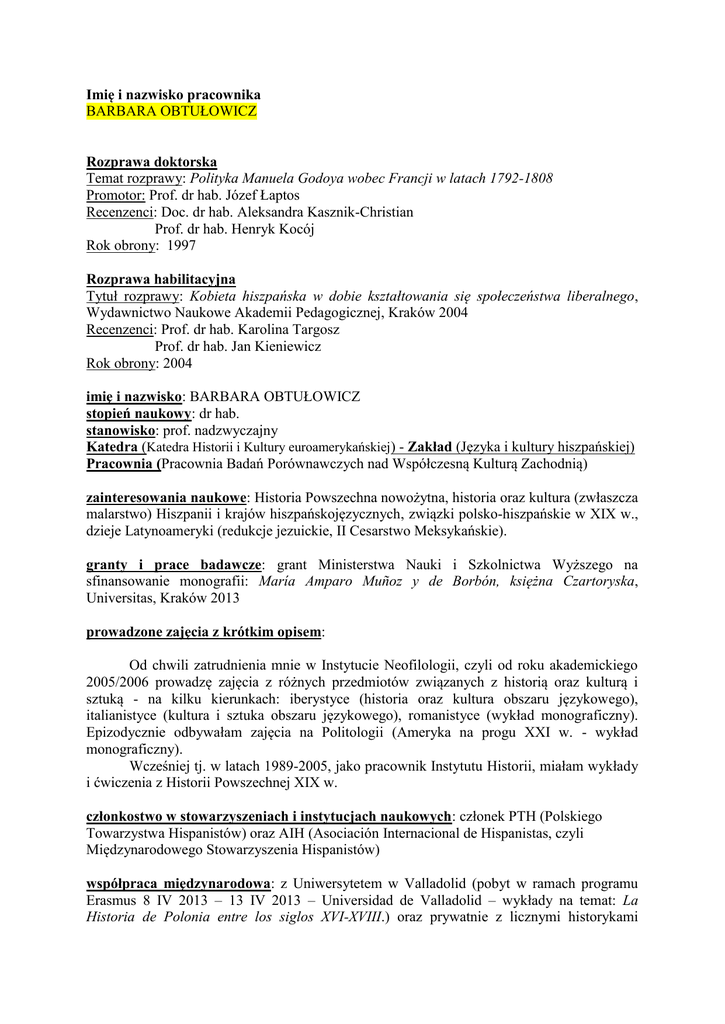 Imię i nazwisko pracownika
BARBARA OBTUŁOWICZ

Rozprawa doktorska
Temat rozprawy: Polityka Manuela Godoya wobec Francji w latach 1792-1808
Promotor: Prof. dr hab. Józef Łaptos
Recenzenci: Doc. dr hab. Aleksandra Kasznik-Christian
Prof. dr hab. Henryk Kocój
Rok obrony: 1997

Rozprawa habilitacyjna
Tytuł rozprawy: Kobieta hiszpańska w dobie kształtowania się społeczeństwa liberalnego, Wydawnictwo Naukowe Akademii Pedagogicznej, Kraków 2004
Recenzenci: Prof. dr hab. Karolina Targosz
Prof. dr hab. Jan Kieniewicz
Rok obrony: 2004

imię i nazwisko: BARBARA OBTUŁOWICZ
stopień naukowy: dr hab.
stanowisko: prof. nadzwyczajny
Katedra (Katedra Historii i Kultury euroamerykańskiej) - Zakład (Języka i kultury hiszpańskiej)
Pracownia (Pracownia Badań Porównawczych nad Współczesną Kulturą Zachodnią)

zainteresowania naukowe: Historia Powszechna nowożytna, historia oraz kultura (zwłaszcza malarstwo) Hiszpanii i krajów hiszpańskojęzycznych, związki polsko-hiszpańskie w XIX w., dzieje Latynoameryki (redukcje jezuickie, II Cesarstwo Meksykańskie).

granty i prace badawcze: grant Ministerstwa Nauki i Szkolnictwa Wyższego na sfinansowanie monografii: María Amparo Muñoz y de Borbón, księżna Czartoryska, Universitas, Kraków 2013

prowadzone zajęcia z krótkim opisem:

Od chwili zatrudnienia mnie w Instytucie Neofilologii, czyli od roku akademickiego 2005/2006 prowadzę zajęcia z różnych przedmiotów związanych z historią oraz kulturą i sztuką - na kilku kierunkach: iberystyce (historia oraz kultura obszaru językowego), italianistyce (kultura i sztuka obszaru językowego), romanistyce (wykład monograficzny). Epizodycznie odbywałam zajęcia na Politologii (Ameryka na progu XXI w. - wykład monograficzny).

Wcześniej tj. w latach 1989-2005, jako pracownik Instytutu Historii, miałam wykłady i ćwiczenia z Historii Powszechnej XIX w.

członkostwo w stowarzyszeniach i instytucjach naukowych: członek PTH (Polskiego Towarzystwa Hispanistów) oraz AIH (Asociación Internacional de Hispanistas, czyli Międzynarodowego Stowarzyszenia Hispanistów)

współpraca międzynarodowa: z Uniwersytetem w Valladolid (pobyt w ramach programu Erasmus 8 IV 2013 – 13 IV 2013 – Universidad de Valladolid – wykłady na temat: La Historia de Polonia entre los siglos XVI-XVIII.) oraz prywatnie z licznymi historykami